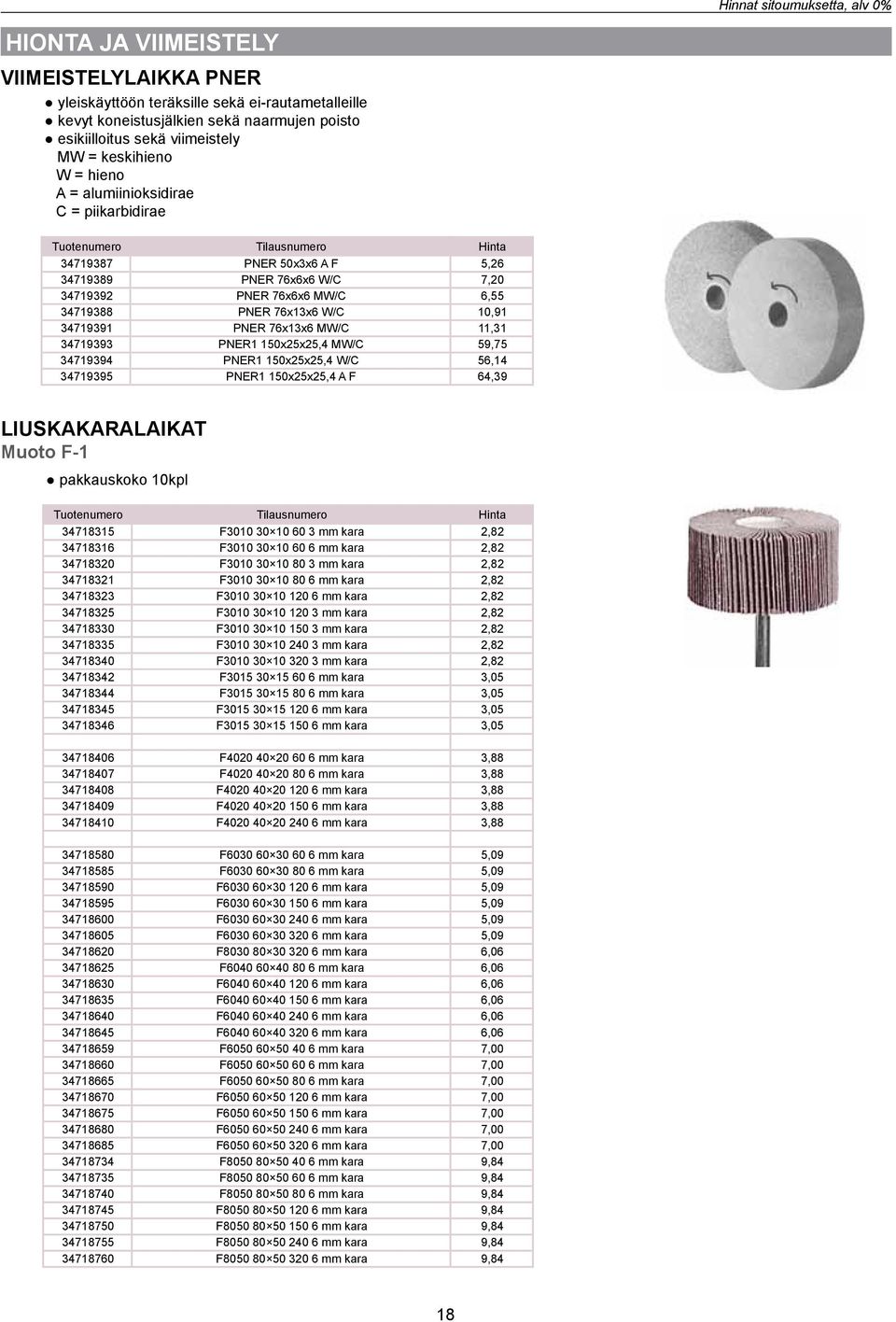 Hinnat sitoumuksetta, alv 0%

HIONTA JA VIIMEISTELY

VIIMEISTELYLAIKKA PNER

● yleiskäyttöön teräksille sekä ei-rautametalleille
● kevyt koneistusjälkien sekä naarmujen poisto
● esikiilloitus sekä viimeistely
MW = keskihieno
W = hieno
A = alumiinioksidirae
C = piikarbidirae

| Tuotenumero | Tilausnumero | Hinta |
|---|---|---|
| 34719387 | PNER 50x3x6 A F | 5,26 |
| 34719389 | PNER 76x6x6 W/C | 7,20 |
| 34719392 | PNER 76x6x6 MW/C | 6,55 |
| 34719388 | PNER 76x13x6 W/C | 10,91 |
| 34719391 | PNER 76x13x6 MW/C | 11,31 |
| 34719393 | PNER1 150x25x25,4 MW/C | 59,75 |
| 34719394 | PNER1 150x25x25,4 W/C | 56,14 |
| 34719395 | PNER1 150x25x25,4 A F | 64,39 |

LIUSKAKARALAIKAT
Muoto F-1

● pakkauskoko 10kpl

| Tuotenumero | Tilausnumero | Hinta |
|---|---|---|
| 34718315 | F3010 30×10 60 3 mm kara | 2,82 |
| 34718316 | F3010 30×10 60 6 mm kara | 2,82 |
| 34718320 | F3010 30×10 80 3 mm kara | 2,82 |
| 34718321 | F3010 30×10 80 6 mm kara | 2,82 |
| 34718323 | F3010 30×10 120 6 mm kara | 2,82 |
| 34718325 | F3010 30×10 120 3 mm kara | 2,82 |
| 34718330 | F3010 30×10 150 3 mm kara | 2,82 |
| 34718335 | F3010 30×10 240 3 mm kara | 2,82 |
| 34718340 | F3010 30×10 320 3 mm kara | 2,82 |
| 34718342 | F3015 30×15 60 6 mm kara | 3,05 |
| 34718344 | F3015 30×15 80 6 mm kara | 3,05 |
| 34718345 | F3015 30×15 120 6 mm kara | 3,05 |
| 34718346 | F3015 30×15 150 6 mm kara | 3,05 |
| | | |
| 34718406 | F4020 40×20 60 6 mm kara | 3,88 |
| 34718407 | F4020 40×20 80 6 mm kara | 3,88 |
| 34718408 | F4020 40×20 120 6 mm kara | 3,88 |
| 34718409 | F4020 40×20 150 6 mm kara | 3,88 |
| 34718410 | F4020 40×20 240 6 mm kara | 3,88 |
| | | |
| 34718580 | F6030 60×30 60 6 mm kara | 5,09 |
| 34718585 | F6030 60×30 80 6 mm kara | 5,09 |
| 34718590 | F6030 60×30 120 6 mm kara | 5,09 |
| 34718595 | F6030 60×30 150 6 mm kara | 5,09 |
| 34718600 | F6030 60×30 240 6 mm kara | 5,09 |
| 34718605 | F6030 60×30 320 6 mm kara | 5,09 |
| 34718620 | F8030 80×30 320 6 mm kara | 6,06 |
| 34718625 | F6040 60×40 80 6 mm kara | 6,06 |
| 34718630 | F6040 60×40 120 6 mm kara | 6,06 |
| 34718635 | F6040 60×40 150 6 mm kara | 6,06 |
| 34718640 | F6040 60×40 240 6 mm kara | 6,06 |
| 34718645 | F6040 60×40 320 6 mm kara | 6,06 |
| 34718659 | F6050 60×50 40 6 mm kara | 7,00 |
| 34718660 | F6050 60×50 60 6 mm kara | 7,00 |
| 34718665 | F6050 60×50 80 6 mm kara | 7,00 |
| 34718670 | F6050 60×50 120 6 mm kara | 7,00 |
| 34718675 | F6050 60×50 150 6 mm kara | 7,00 |
| 34718680 | F6050 60×50 240 6 mm kara | 7,00 |
| 34718685 | F6050 60×50 320 6 mm kara | 7,00 |
| 34718734 | F8050 80×50 40 6 mm kara | 9,84 |
| 34718735 | F8050 80×50 60 6 mm kara | 9,84 |
| 34718740 | F8050 80×50 80 6 mm kara | 9,84 |
| 34718745 | F8050 80×50 120 6 mm kara | 9,84 |
| 34718750 | F8050 80×50 150 6 mm kara | 9,84 |
| 34718755 | F8050 80×50 240 6 mm kara | 9,84 |
| 34718760 | F8050 80×50 320 6 mm kara | 9,84 |

18